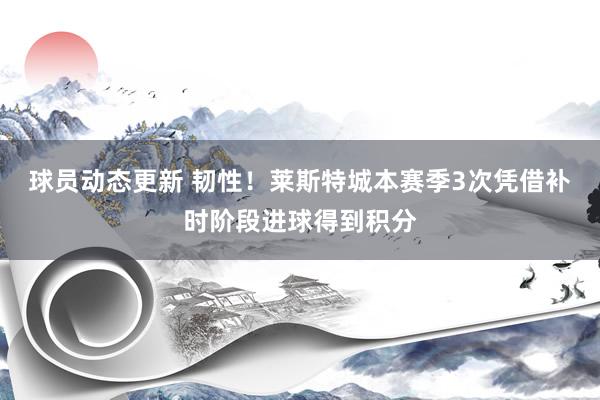 球员动态更新 韧性！莱斯特城本赛季3次凭借补时阶段进球得到积分